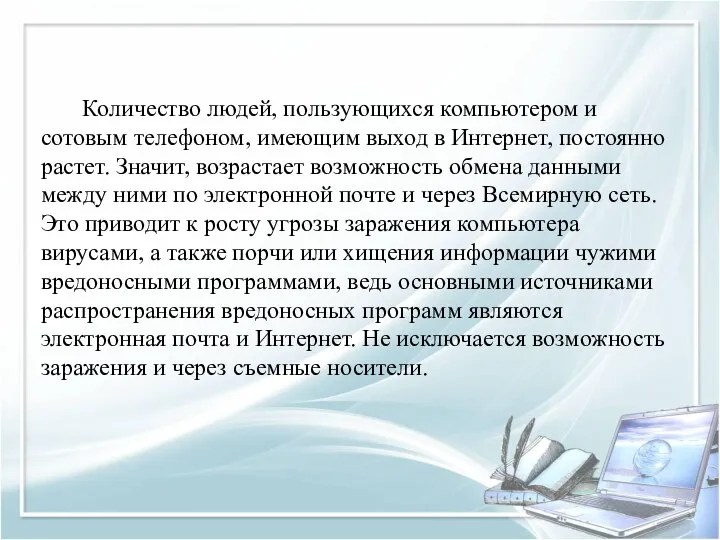 Количество людей, пользующихся компьютером и сотовым телефоном, имеющим выход в Интернет, постоянно растет. Значит, возрастает возможность обмена данными между ними по электронной почте и через Всемирную сеть. Это приводит к росту угрозы заражения компьютера вирусами, а также порчи или хищения информации чужими вредоносными программами, ведь основными источниками распространения вредоносных программ являются электронная почта и Интернет. Не исключается возможность заражения и через съемные носители.